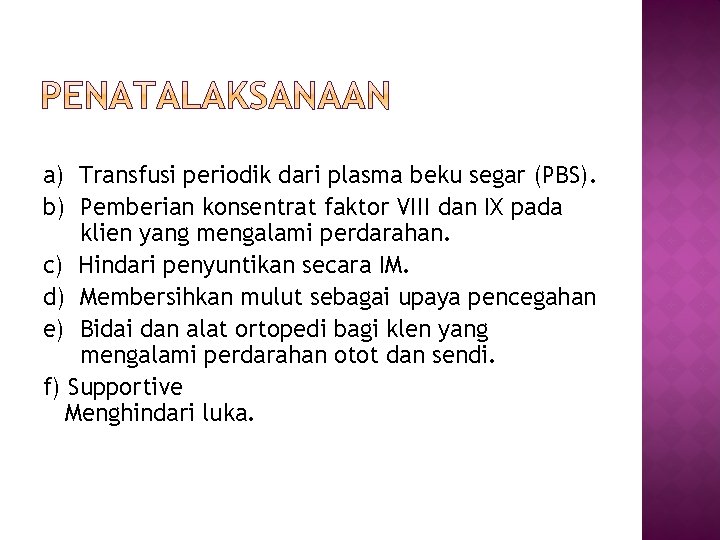 PENATALAKSANAAN

a) Transfusi periodik dari plasma beku segar (PBS).
b) Pemberian konsentrat faktor VIII dan IX pada klien yang mengalami perdarahan.
c) Hindari penyuntikan secara IM.
d) Membersihkan mulut sebagai upaya pencegahan
e) Bidai dan alat ortopedi bagi klen yang mengalami perdarahan otot dan sendi.
f) Supportive
Menghindari luka.